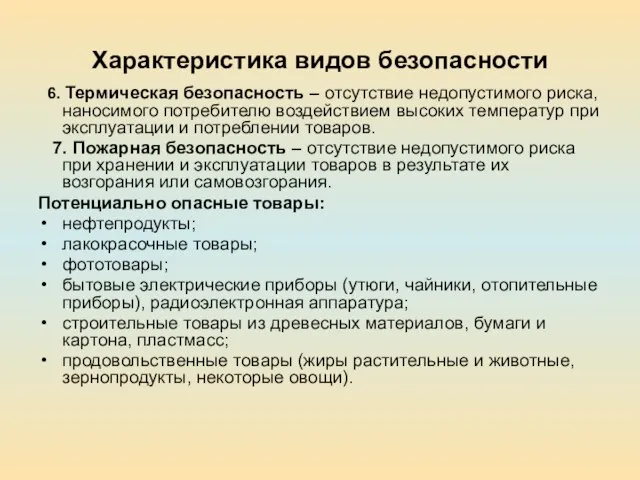 Характеристика видов безопасности

6. Термическая безопасность – отсутствие недопустимого риска, наносимого потребителю воздействием высоких температур при эксплуатации и потреблении товаров.

7. Пожарная безопасность – отсутствие недопустимого риска при хранении и эксплуатации товаров в результате их возгорания или самовозгорания.

Потенциально опасные товары:
• нефтепродукты;
• лакокрасочные товары;
• фототовары;
• бытовые электрические приборы (утюги, чайники, отопительные приборы), радиоэлектронная аппаратура;
• строительные товары из древесных материалов, бумаги и картона, пластмасс;
• продовольственные товары (жиры растительные и животные, зернопродукты, некоторые овощи).